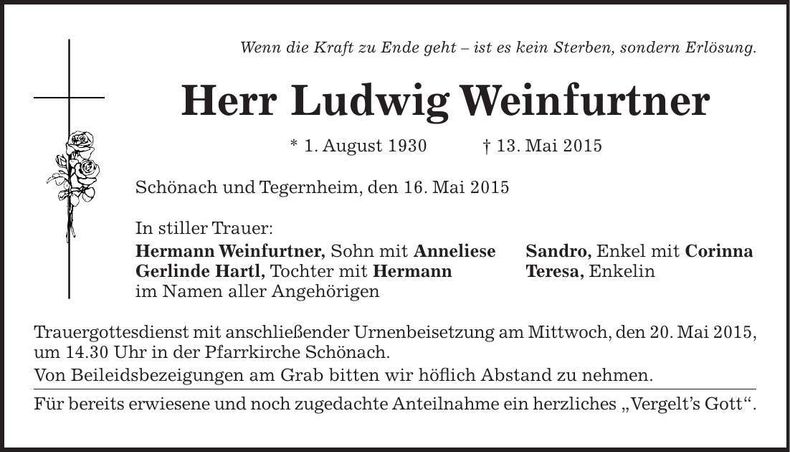 Wenn die Kraft zu Ende geht – ist es kein Sterben, sondern Erlösung.

Herr Ludwig Weinfurtner

* 1. August 1930 † 13. Mai 2015

Schönach und Tegernheim, den 16. Mai 2015

In stiller Trauer:
Hermann Weinfurtner, Sohn mit Anneliese
Gerlinde Hartl, Tochter mit Hermann
im Namen aller Angehörigen

Sandro, Enkel mit Corinna
Teresa, Enkelin

Trauergottesdienst mit anschließender Urnenbeisetzung am Mittwoch, den 20. Mai 2015, um 14.30 Uhr in der Pfarrkirche Schönach.

Von Beileidsbezeigungen am Grab bitten wir höflich Abstand zu nehmen.

Für bereits erwiesene und noch zugedachte Anteilnahme ein herzliches „Vergelt's Gott“.